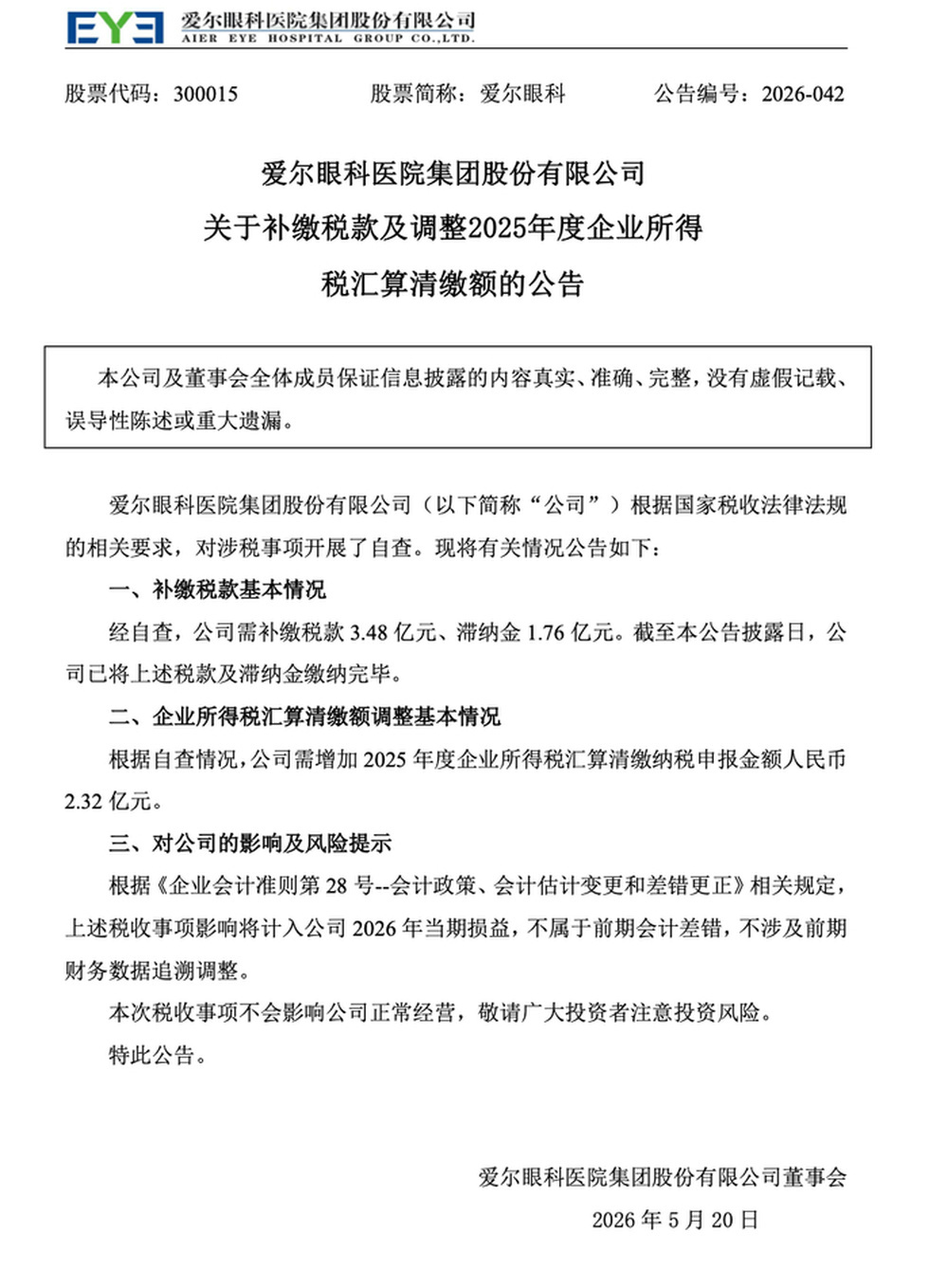 EYE 爱尔眼科医院集团股份有限公司
AIER EYE HOSPITAL GROUP CO.,LTD.

股票代码：300015　　股票简称：爱尔眼科　　公告编号：2026-042

爱尔眼科医院集团股份有限公司
关于补缴税款及调整2025年度企业所得
税汇算清缴额的公告

本公司及董事会全体成员保证信息披露的内容真实、准确、完整，没有虚假记载、误导性陈述或重大遗漏。

爱尔眼科医院集团股份有限公司（以下简称“公司”）根据国家税收法律法规的相关要求，对涉税事项开展了自查。现将有关情况公告如下：

一、补缴税款基本情况

经自查，公司需补缴税款 3.48 亿元、滞纳金 1.76 亿元。截至本公告披露日，公司已将上述税款及滞纳金缴纳完毕。

二、企业所得税汇算清缴额调整基本情况

根据自查情况，公司需增加 2025 年度企业所得税汇算清缴纳税申报金额人民币 2.32 亿元。

三、对公司的影响及风险提示

根据《企业会计准则第 28 号--会计政策、会计估计变更和差错更正》相关规定，上述税收事项影响将计入公司 2026 年当期损益，不属于前期会计差错，不涉及前期财务数据追溯调整。

本次税收事项不会影响公司正常经营，敬请广大投资者注意投资风险。

特此公告。

爱尔眼科医院集团股份有限公司董事会
2026 年 5 月 20 日